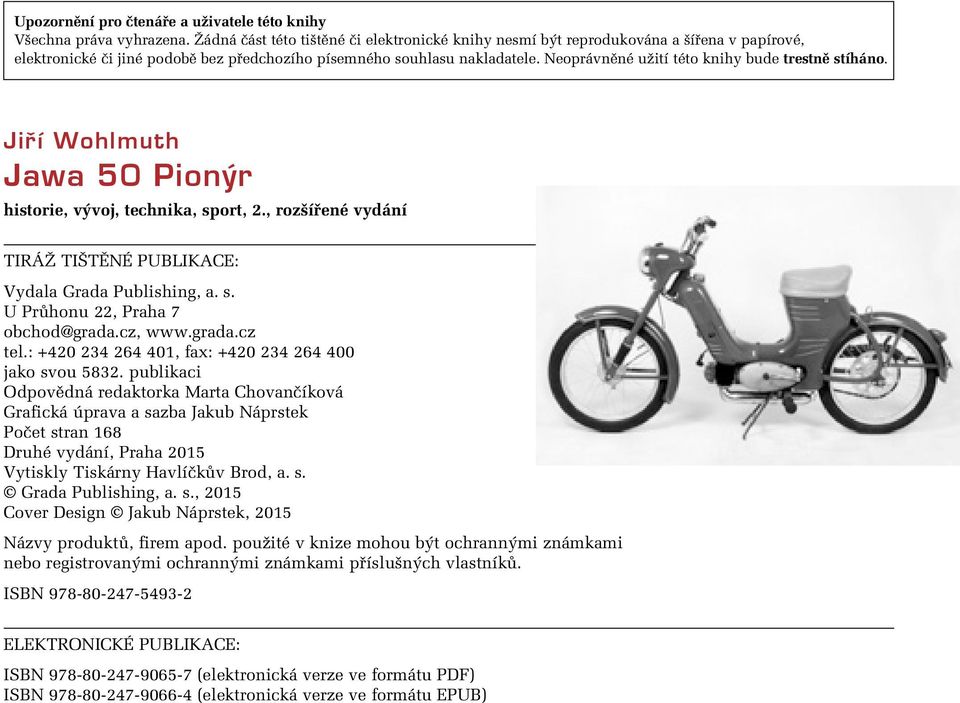 Upozornění pro čtenáře a uživatele této knihy
Všechna práva vyhrazena. Žádná část této tištěné či elektronické knihy nesmí být reprodukována a šířena v papírové, elektronické či jiné podobě bez předchozího písemného souhlasu nakladatele. Neoprávněné užití této knihy bude trestně stíháno.

Jiří Wohlmuth
Jawa 50 Pionýr
historie, vývoj, technika, sport, 2., rozšířené vydání

TIRÁŽ TIŠTĚNÉ PUBLIKACE:

Vydala Grada Publishing, a. s.
U Průhonu 22, Praha 7
obchod@grada.cz, www.grada.cz
tel.: +420 234 264 401, fax: +420 234 264 400
jako svou 5832. publikaci
Odpovědná redaktorka Marta Chovančíková
Grafická úprava a sazba Jakub Náprstek
Počet stran 168
Druhé vydání, Praha 2015
Vytiskly Tiskárny Havlíčkův Brod, a. s.
© Grada Publishing, a. s., 2015
Cover Design © Jakub Náprstek, 2015

Názvy produktů, firem apod. použité v knize mohou být ochrannými známkami nebo registrovanými ochrannými známkami příslušných vlastníků.

ISBN 978-80-247-5493-2

ELEKTRONICKÉ PUBLIKACE:

ISBN 978-80-247-9065-7 (elektronická verze ve formátu PDF)
ISBN 978-80-247-9066-4 (elektronická verze ve formátu EPUB)